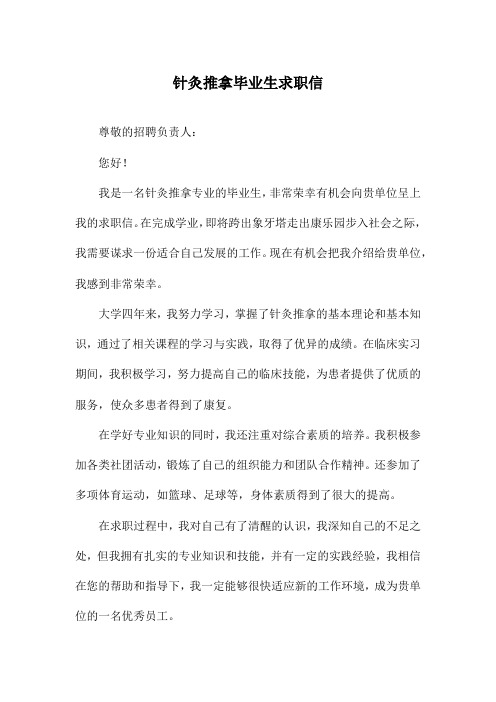 针灸推拿毕业生求职信

尊敬的招聘负责人：

您好！

我是一名针灸推拿专业的毕业生，非常荣幸有机会向贵单位呈上我的求职信。在完成学业，即将跨出象牙塔走出康乐园步入社会之际，我需要谋求一份适合自己发展的工作。现在有机会把我介绍给贵单位，我感到非常荣幸。

大学四年来，我努力学习，掌握了针灸推拿的基本理论和基本知识，通过了相关课程的学习与实践，取得了优异的成绩。在临床实习期间，我积极学习，努力提高自己的临床技能，为患者提供了优质的服务，使众多患者得到了康复。

在学好专业知识的同时，我还注重对综合素质的培养。我积极参加各类社团活动，锻炼了自己的组织能力和团队合作精神。还参加了多项体育运动，如篮球、足球等，身体素质得到了很大的提高。

在求职过程中，我对自己有了清醒的认识，我深知自己的不足之处，但我拥有扎实的专业知识和技能，并有一定的实践经验，我相信在您的帮助和指导下，我一定能够很快适应新的工作环境，成为贵单位的一名优秀员工。